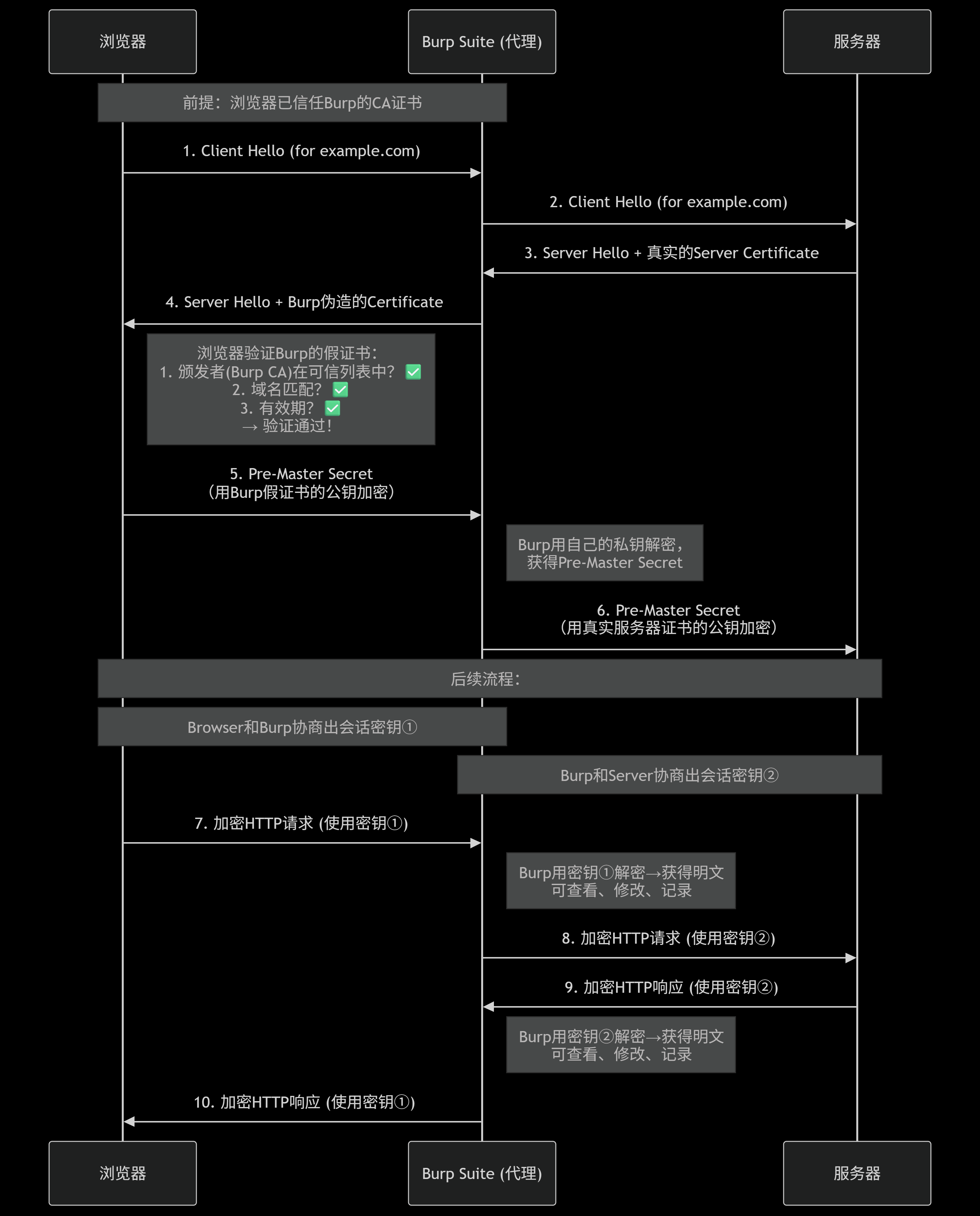 浏览器

Burp Suite (代理)

服务器

前提：浏览器已信任Burp的CA证书

1. Client Hello (for example.com)

2. Client Hello (for example.com)

3. Server Hello + 真实的Server Certificate

4. Server Hello + Burp伪造的Certificate

浏览器验证Burp的假证书：
1. 颁发者(Burp CA)在可信列表中? ✅
2. 域名匹配? ✅
3. 有效期? ✅
→ 验证通过！

5. Pre-Master Secret
(用Burp假证书的公钥加密)

Burp用自己的私钥解密，
获得Pre-Master Secret

6. Pre-Master Secret
(用真实服务器证书的公钥加密)

后续流程：

Browser和Burp协商出会话密钥①

Burp和Server协商出会话密钥②

7. 加密HTTP请求 (使用密钥①)

Burp用密钥①解密→获得明文
可查看、修改、记录

8. 加密HTTP请求 (使用密钥②)

9. 加密HTTP响应 (使用密钥②)

Burp用密钥②解密→获得明文
可查看、修改、记录

10. 加密HTTP响应 (使用密钥①)

浏览器

Burp Suite (代理)

服务器